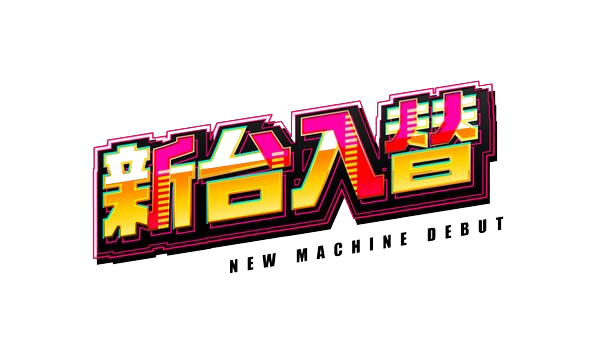 新台入替

NEW MACHINE DEBUT